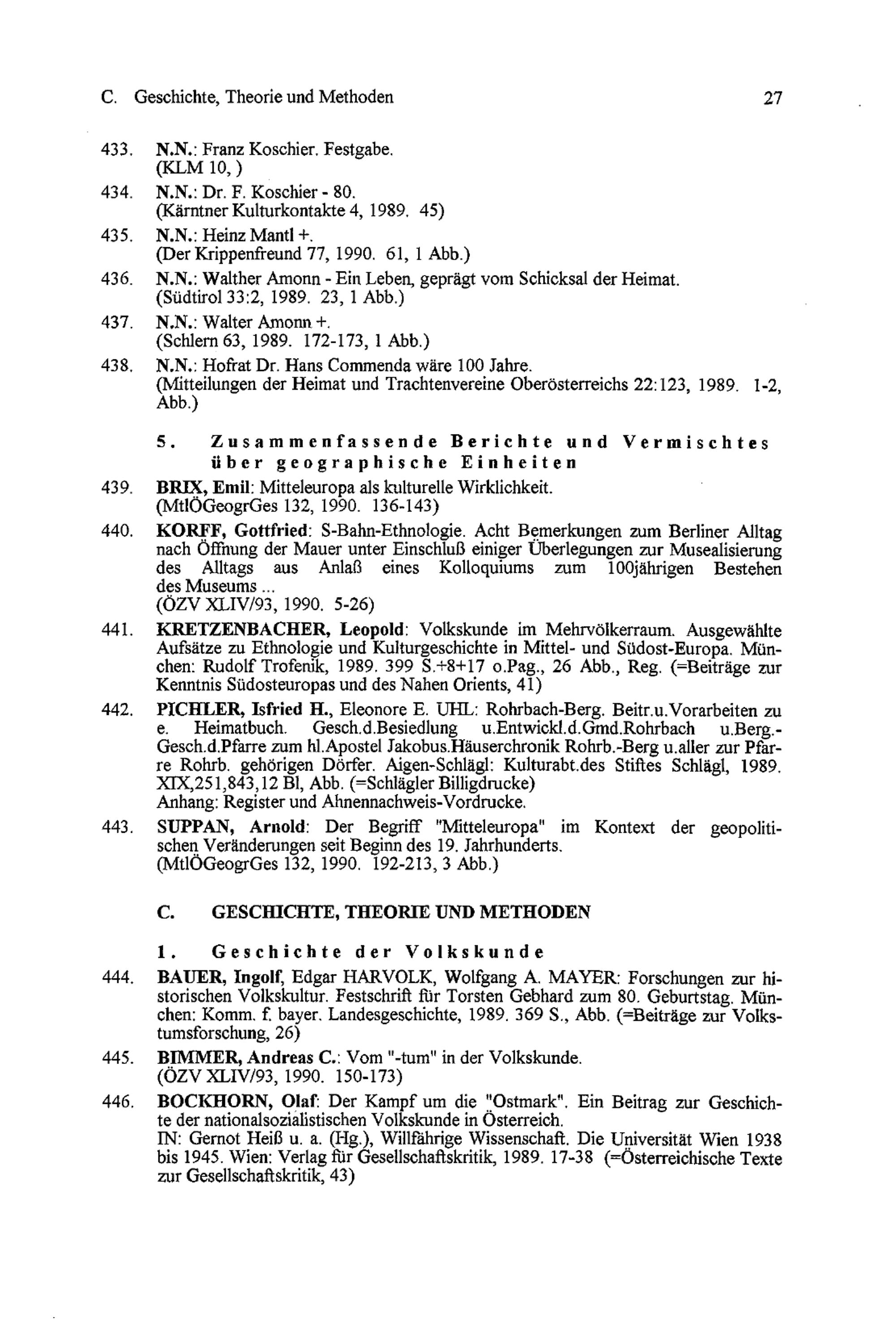 C. Geschichte, Theorie und Methoden 27

433. N.N.: Franz Koschier. Festgabe. (KLM 10, )

434. N.N.: Dr. F. Koschier - 80. (Kärntner Kulturkontakte 4, 1989. 45)

435. N.N.: Heinz Mantl +. (Der Krippenfreund 77, 1990. 61, 1 Abb.)

436. N.N.: Walther Amonn - Ein Leben, geprägt vom Schicksal der Heimat. (Südtirol 33:2, 1989. 23, 1 Abb.)

437. N.N.: Walter Amonn +. (Schlern 63, 1989. 172-173, 1 Abb.)

438. N.N.: Hofrat Dr. Hans Commenda wäre 100 Jahre. (Mitteilungen der Heimat und Trachtenvereine Oberösterreichs 22:123, 1989. 1-2, Abb.)

5. Zusammenfassende Berichte und Vermischtes über geographische Einheiten

439. BRIX, Emil: Mitteleuropa als kulturelle Wirklichkeit. (MtlÖGeogrGes 132, 1990. 136-143)

440. KORFF, Gottfried: S-Bahn-Ethnologie. Acht Bemerkungen zum Berliner Alltag nach Öffnung der Mauer unter Einschluß einiger Überlegungen zur Musealisierung des Alltags aus Anlaß eines Kolloquiums zum 100jährigen Bestehen des Museums ... (ÖZV XLIV/93, 1990. 5-26)

441. KRETZENBACHER, Leopold: Volkskunde im Mehrvölkerraum. Ausgewählte Aufsätze zu Ethnologie und Kulturgeschichte in Mittel- und Südost-Europa. München: Rudolf Trofenik, 1989. 399 S.+8+17 o.Pag., 26 Abb., Reg. (=Beiträge zur Kenntnis Südosteuropas und des Nahen Orients, 41)

442. PICHLER, Isfried H., Eleonore E. UHL: Rohrbach-Berg. Beitr.u.Vorarbeiten zu e. Heimatbuch. Gesch.d.Besiedlung u.Entwickl.d.Gmd.Rohrbach u.Berg.-Gesch.d.Pfarre zum hl.Apostel Jakobus.Häuserchronik Rohrb.-Berg u.aller zur Pfarre Rohrb. gehörigen Dörfer. Aigen-Schlägl: Kulturabt.des Stiftes Schlägl, 1989. XIX,251,843,12 Bl, Abb. (=Schlägler Billigdrucke) Anhang: Register und Ahnennachweis-Vordrucke.

443. SUPPAN, Arnold: Der Begriff "Mitteleuropa" im Kontext der geopolitischen Veränderungen seit Beginn des 19. Jahrhunderts. (MtlÖGeogrGes 132, 1990. 192-213, 3 Abb.)

C. GESCHICHTE, THEORIE UND METHODEN

1. Geschichte der Volkskunde

444. BAUER, Ingolf, Edgar HARVOLK, Wolfgang A. MAYER: Forschungen zur historischen Volkskultur. Festschrift für Torsten Gebhard zum 80. Geburtstag. München: Komm. f. bayer. Landesgeschichte, 1989. 369 S., Abb. (=Beiträge zur Volkstumsforschung, 26)

445. BIMMER, Andreas C.: Vom "-tum" in der Volkskunde. (ÖZV XLIV/93, 1990. 150-173)

446. BOCKHORN, Olaf: Der Kampf um die "Ostmark". Ein Beitrag zur Geschichte der nationalsozialistischen Volkskunde in Österreich. IN: Gernot Heiß u. a. (Hg.), Willfährige Wissenschaft. Die Universität Wien 1938 bis 1945. Wien: Verlag für Gesellschaftskritik, 1989. 17-38 (=Österreichische Texte zur Gesellschaftskritik, 43)